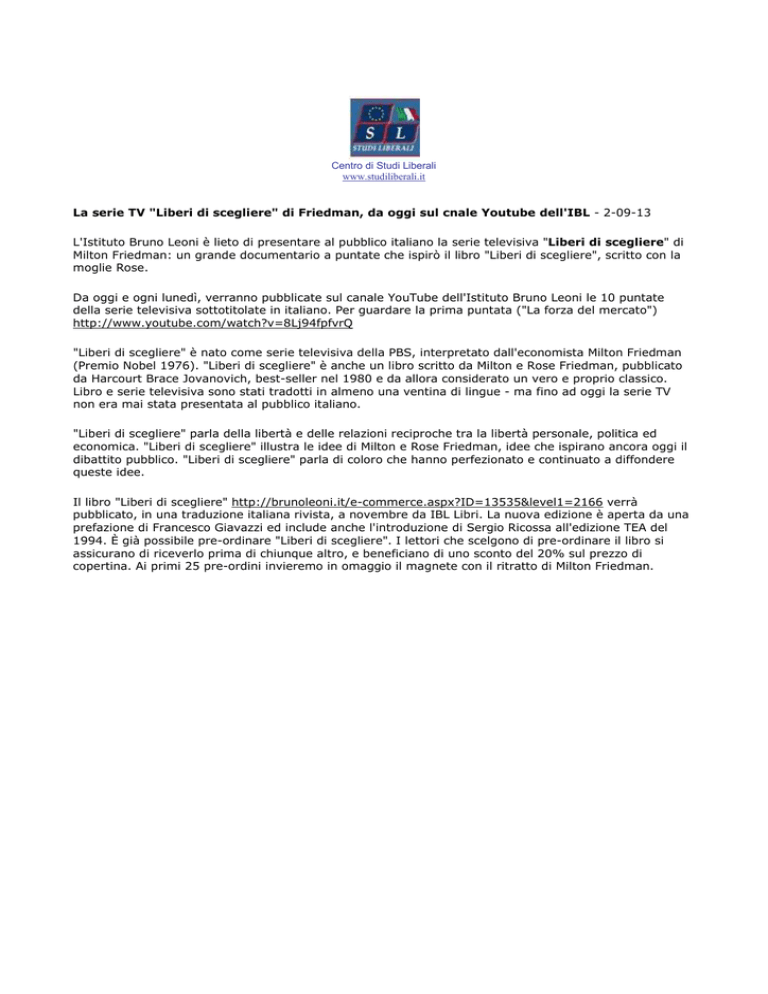 S L
STUDI LIBERALI

Centro di Studi Liberali
www.studiliberali.it

La serie TV "Liberi di scegliere" di Friedman, da oggi sul cnale Youtube dell'IBL - 2-09-13

L'Istituto Bruno Leoni è lieto di presentare al pubblico italiano la serie televisiva "Liberi di scegliere" di Milton Friedman: un grande documentario a puntate che ispirò il libro "Liberi di scegliere", scritto con la moglie Rose.

Da oggi e ogni lunedì, verranno pubblicate sul canale YouTube dell'Istituto Bruno Leoni le 10 puntate della serie televisiva sottotitolate in italiano. Per guardare la prima puntata ("La forza del mercato") http://www.youtube.com/watch?v=8Lj94fpfvrQ

"Liberi di scegliere" è nato come serie televisiva della PBS, interpretato dall'economista Milton Friedman (Premio Nobel 1976). "Liberi di scegliere" è anche un libro scritto da Milton e Rose Friedman, pubblicato da Harcourt Brace Jovanovich, best-seller nel 1980 e da allora considerato un vero e proprio classico. Libro e serie televisiva sono stati tradotti in almeno una ventina di lingue - ma fino ad oggi la serie TV non era mai stata presentata al pubblico italiano.

"Liberi di scegliere" parla della libertà e delle relazioni reciproche tra la libertà personale, politica ed economica. "Liberi di scegliere" illustra le idee di Milton e Rose Friedman, idee che ispirano ancora oggi il dibattito pubblico. "Liberi di scegliere" parla di coloro che hanno perfezionato e continuato a diffondere queste idee.

Il libro "Liberi di scegliere" http://brunoleoni.it/e-commerce.aspx?ID=13535&level1=2166 verrà pubblicato, in una traduzione italiana rivista, a novembre da IBL Libri. La nuova edizione è aperta da una prefazione di Francesco Giavazzi ed include anche l'introduzione di Sergio Ricossa all'edizione TEA del 1994. È già possibile pre-ordinare "Liberi di scegliere". I lettori che scelgono di pre-ordinare il libro si assicurano di riceverlo prima di chiunque altro, e beneficiano di uno sconto del 20% sul prezzo di copertina. Ai primi 25 pre-ordini invieremo in omaggio il magnete con il ritratto di Milton Friedman.